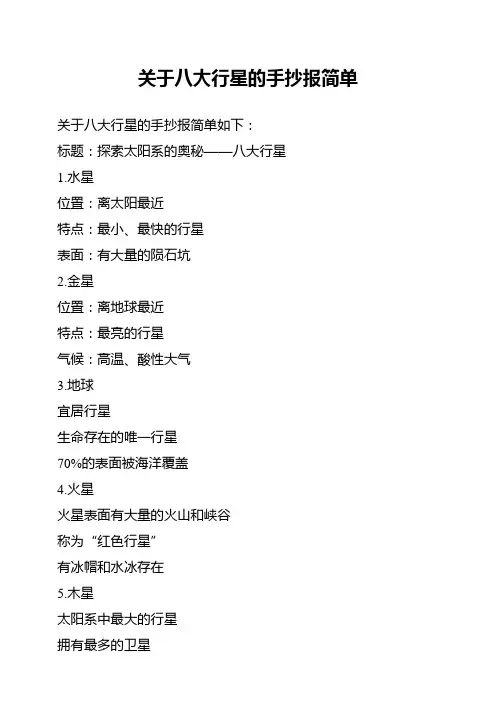 关于八大行星的手抄报简单

关于八大行星的手抄报简单如下：

标题：探索太阳系的奥秘——八大行星

1.水星

位置：离太阳最近

特点：最小、最快的行星

表面：有大量的陨石坑

2.金星

位置：离地球最近

特点：最亮的行星

气候：高温、酸性大气

3.地球

宜居行星

生命存在的唯一行星

70%的表面被海洋覆盖

4.火星

火星表面有大量的火山和峡谷

称为“红色行星”

有冰帽和水冰存在

5.木星

太阳系中最大的行星

拥有最多的卫星